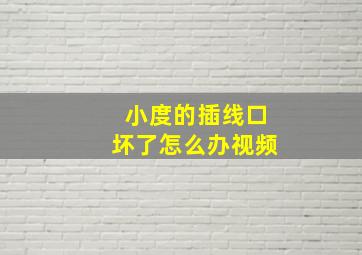 小度的插线口
坏了怎么办视频